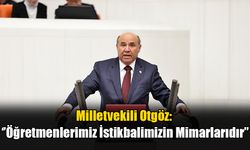 Milletvekili Otgöz:
"Öğretmenlerimiz İstikbalimizin Mimarlarıdır"